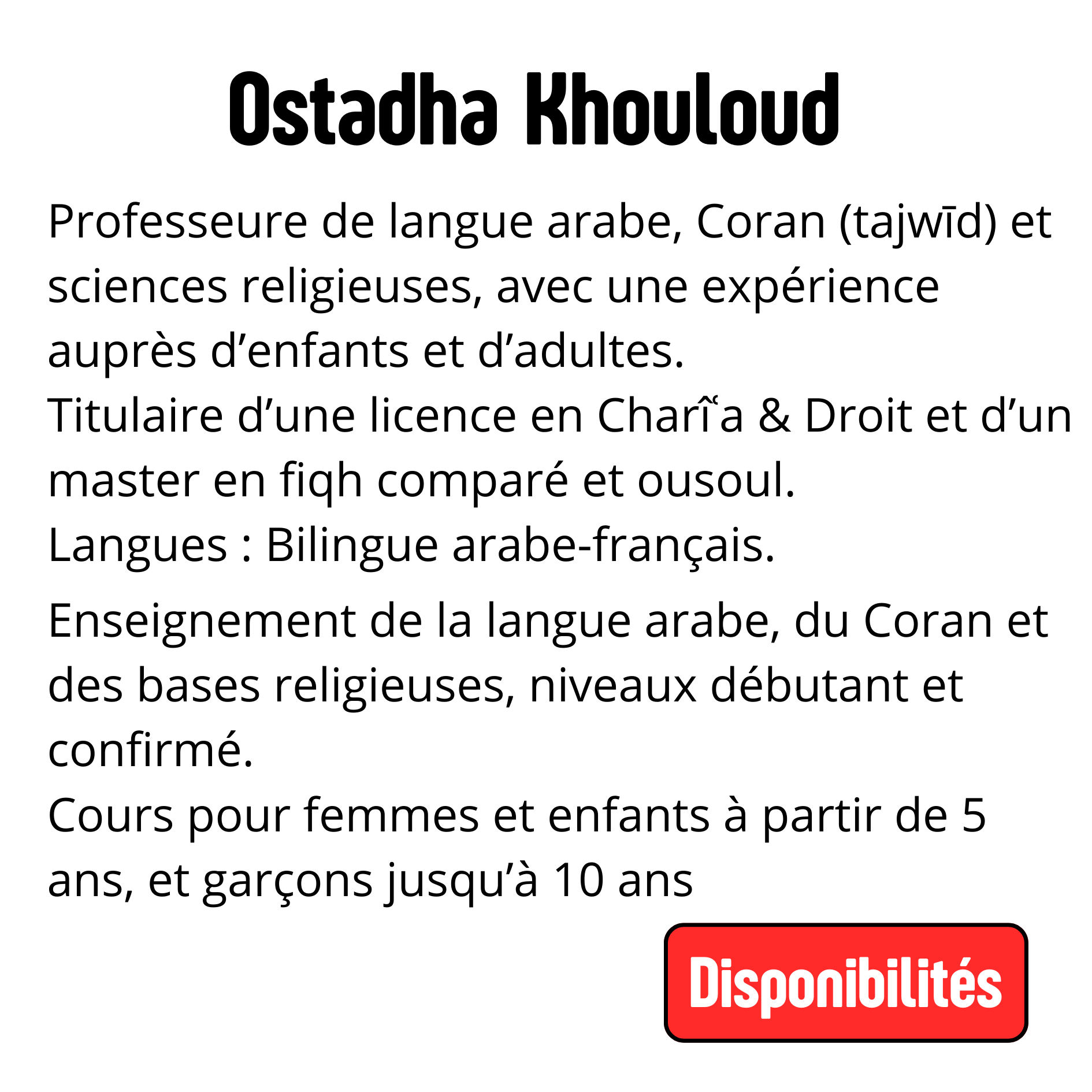 Ostadha Khouloud

Professeure de langue arabe, Coran (tajwīd) et sciences religieuses, avec une expérience auprès d'enfants et d'adultes.
Titulaire d'une licence en Charîʿa & Droit et d'un master en fiqh comparé et ousoul.
Langues : Bilingue arabe-français.

Enseignement de la langue arabe, du Coran et des bases religieuses, niveaux débutant et confirmé.
Cours pour femmes et enfants à partir de 5 ans, et garçons jusqu'à 10 ans

Disponibilités